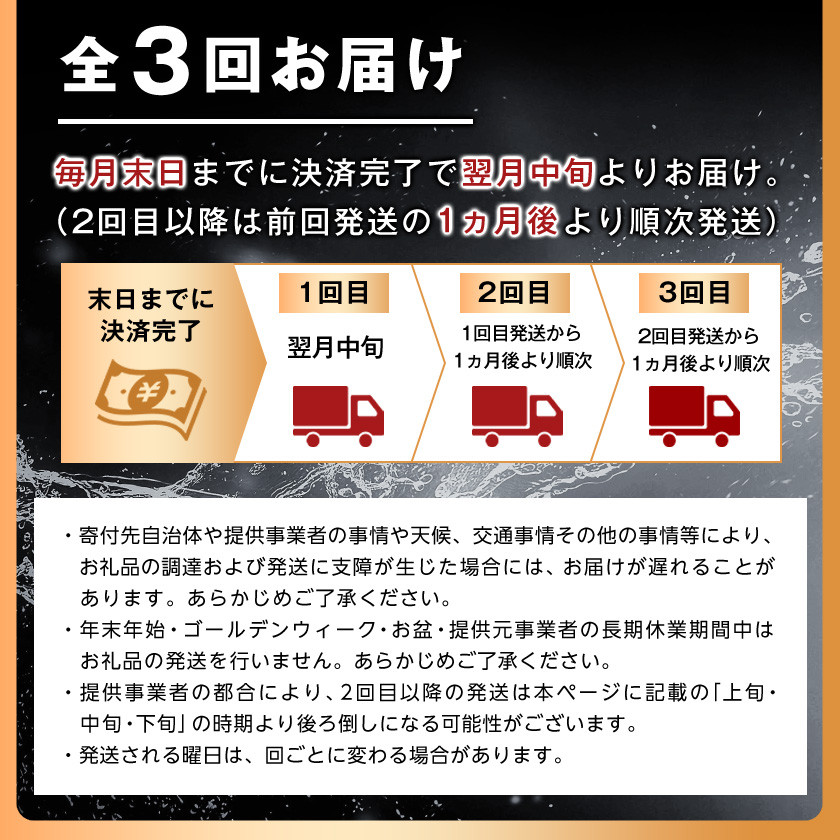 全3回お届け

毎月末日までに決済完了で翌月中旬よりお届け。
（2回目以降は前回発送の1ヵ月後より順次発送）

末日までに決済完了

¥

1回目
翌月中旬

2回目
1回目発送から1ヵ月後より順次

3回目
2回目発送から1ヵ月後より順次

・寄付先自治体や提供事業者の事情や天候、交通事情その他の事情等により、お礼品の調達および発送に支障が生じた場合には、お届けが遅れることがあります。あらかじめご了承ください。
・年末年始・ゴールデンウィーク・お盆・提供元事業者の長期休業期間中はお礼品の発送を行いません。あらかじめご了承ください。
・提供事業者の都合により、2回目以降の発送は本ページに記載の「上旬・中旬・下旬」の時期より後ろ倒しになる可能性がございます。
・発送される曜日は、回ごとに変わる場合があります。